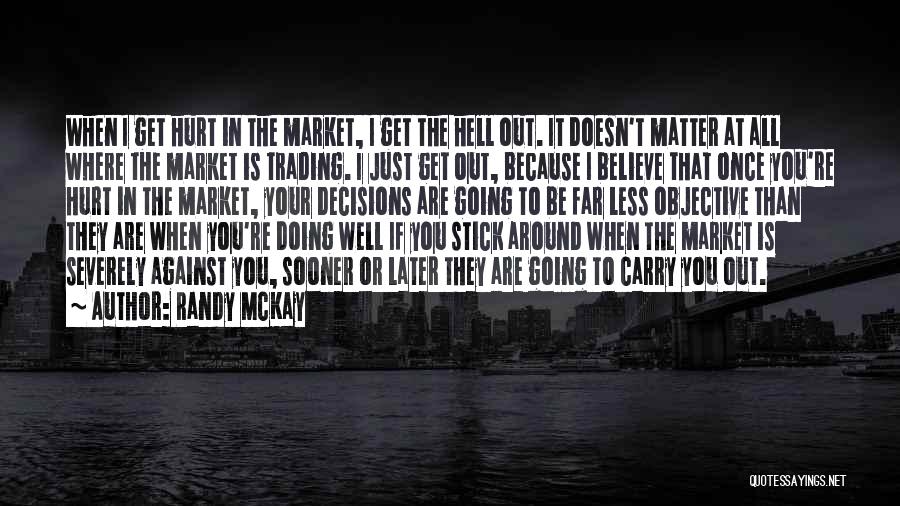 WHEN I GET HURT IN THE MARKET, I GET THE HELL OUT. IT DOESN'T MATTER AT ALL WHERE THE MARKET IS TRADING. I JUST GET OUT, BECAUSE I BELIEVE THAT ONCE YOU'RE HURT IN THE MARKET, YOUR DECISIONS ARE GOING TO BE FAR LESS OBJECTIVE THAN THEY ARE WHEN YOU'RE DOING WELL IF YOU STICK AROUND WHEN THE MARKET IS SEVERELY AGAINST YOU, SOONER OR LATER THEY ARE GOING TO CARRY YOU OUT.

~ AUTHOR: RANDY MCKAY

QUOTESSAYINGS.NET